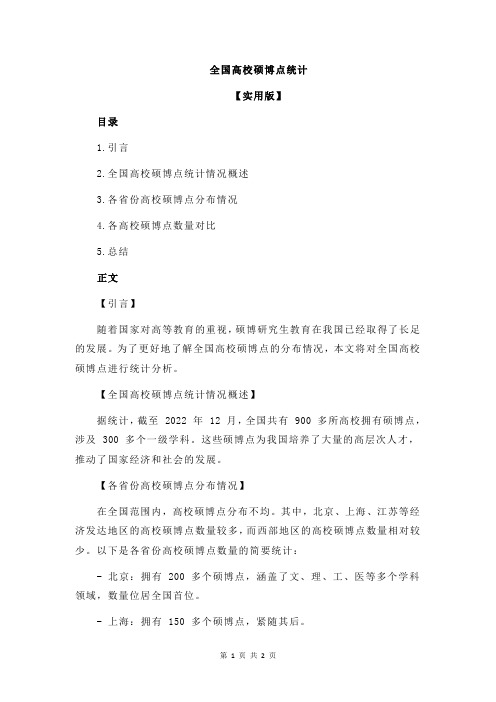 全国高校硕博点统计

【实用版】

目录

1.引言

2.全国高校硕博点统计情况概述

3.各省份高校硕博点分布情况

4.各高校硕博点数量对比

5.总结

正文

【引言】

随着国家对高等教育的重视，硕博研究生教育在我国已经取得了长足的发展。为了更好地了解全国高校硕博点的分布情况，本文将对全国高校硕博点进行统计分析。

【全国高校硕博点统计情况概述】

据统计，截至 2022 年 12 月，全国共有 900 多所高校拥有硕博点，涉及 300 多个一级学科。这些硕博点为我国培养了大量的高层次人才，推动了国家经济和社会的发展。

【各省份高校硕博点分布情况】

在全国范围内，高校硕博点分布不均。其中，北京、上海、江苏等经济发达地区的高校硕博点数量较多，而西部地区的高校硕博点数量相对较少。以下是各省份高校硕博点数量的简要统计：

- 北京：拥有 200 多个硕博点，涵盖了文、理、工、医等多个学科领域，数量位居全国首位。

- 上海：拥有 150 多个硕博点，紧随其后。

第 1 页 共 2 页